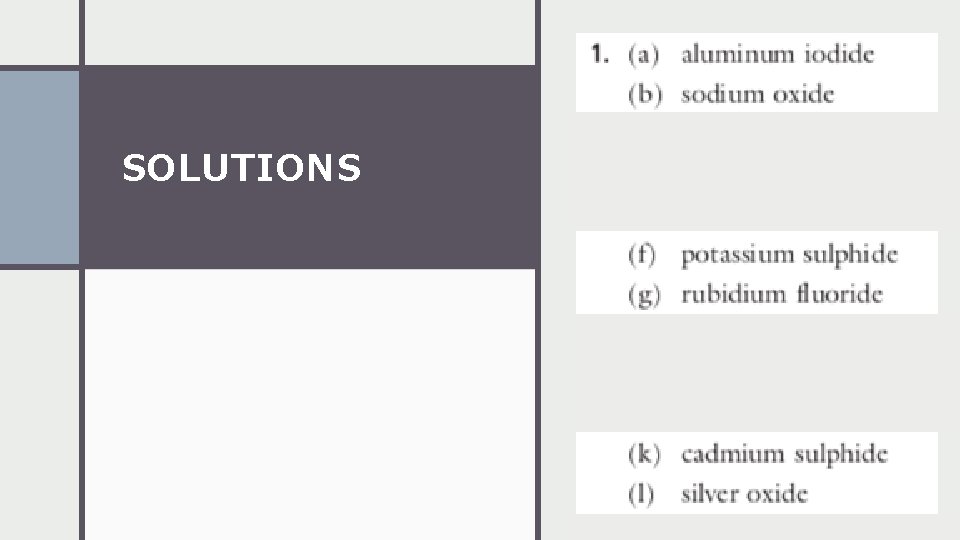 SOLUTIONS

1. (a) aluminum iodide
(b) sodium oxide

(f) potassium sulphide
(g) rubidium fluoride

(k) cadmium sulphide
(l) silver oxide